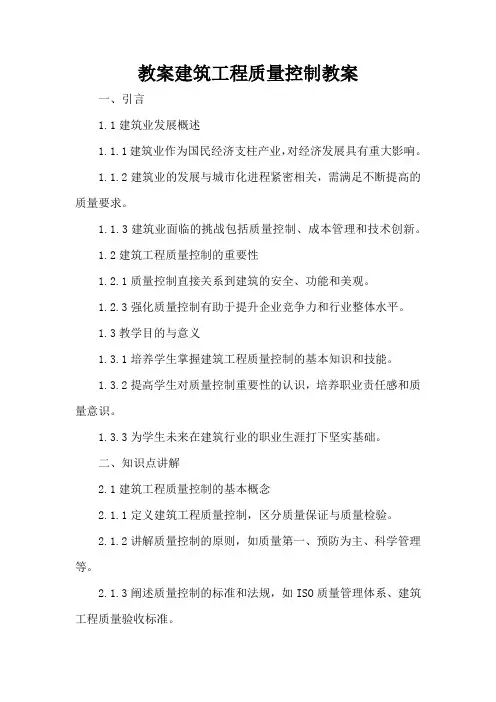 教案建筑工程质量控制教案

一、引言

1.1 建筑业发展概述

1.1.1 建筑业作为国民经济支柱产业，对经济发展具有重大影响。

1.1.2 建筑业的发展与城市化进程紧密相关，需满足不断提高的质量要求。

1.1.3 建筑业面临的挑战包括质量控制、成本管理和技术创新。

1.2 建筑工程质量控制的重要性

1.2.1 质量控制直接关系到建筑的安全、功能和美观。

1.2.3 强化质量控制有助于提升企业竞争力和行业整体水平。

1.3 教学目的与意义

1.3.1 培养学生掌握建筑工程质量控制的基本知识和技能。

1.3.2 提高学生对质量控制重要性的认识，培养职业责任感和质量意识。

1.3.3 为学生未来在建筑行业的职业生涯打下坚实基础。

二、知识点讲解

2.1 建筑工程质量控制的基本概念

2.1.1 定义建筑工程质量控制，区分质量保证与质量检验。

2.1.2 讲解质量控制的原则，如质量第一、预防为主、科学管理等。

2.1.3 阐述质量控制的标准和法规，如 ISO 质量管理体系、建筑工程质量验收标准。